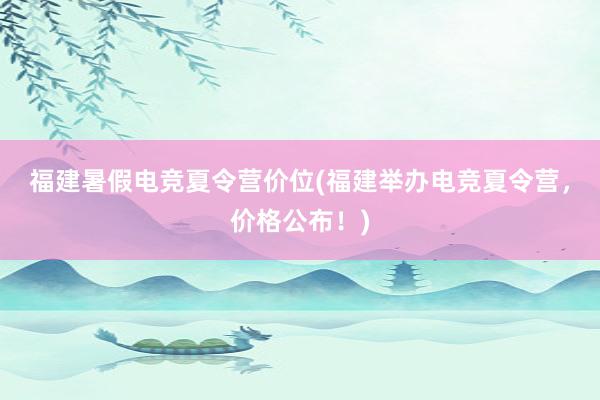 福建暑假电竞夏令营价位(福建举办电竞夏令营，价格公布！)